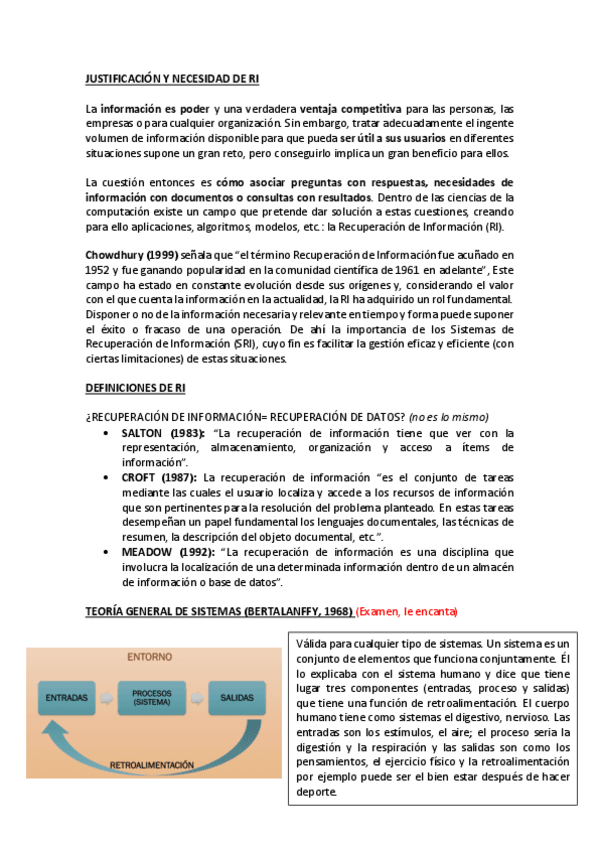 JUSTIFICACIÓN Y NECESIDAD DE RI

La información es poder y una verdadera ventaja competitiva para las personas, las empresas o para cualquier organización. Sin embargo, tratar adecuadamente el ingente volumen de información disponible para que pueda ser útil a sus usuarios en diferentes situaciones supone un gran reto, pero conseguirlo implica un gran beneficio para ellos.

La cuestión entonces es cómo asociar preguntas con respuestas, necesidades de información con documentos o consultas con resultados. Dentro de las ciencias de la computación existe un campo que pretende dar solución a estas cuestiones, creando para ello aplicaciones, algoritmos, modelos, etc.: la Recuperación de Información (RI).

Chowdhury (1999) señala que "el término Recuperación de Información fue acuñado en 1952 y fue ganando popularidad en la comunidad científica de 1961 en adelante", Este campo ha estado en constante evolución desde sus orígenes y, considerando el valor con el que cuenta la información en la actualidad, la RI ha adquirido un rol fundamental. Disponer o no de la información necesaria y relevante en tiempo y forma puede suponer el éxito o fracaso de una operación. De ahí la importancia de los Sistemas de Recuperación de Información (SRI), cuyo fin es facilitar la gestión eficaz y eficiente (con ciertas limitaciones) de estas situaciones.

DEFINICIONES DE RI

¿RECUPERACIÓN DE INFORMACIÓN= RECUPERACIÓN DE DATOS? (no es lo mismo)
• SALTON (1983): "La recuperación de información tiene que ver con la representación, almacenamiento, organización y acceso a ítems de información".
• CROFT (1987): La recuperación de información "es el conjunto de tareas mediante las cuales el usuario localiza y accede a los recursos de información que son pertinentes para la resolución del problema planteado. En estas tareas desempeñan un papel fundamental los lenguajes documentales, las técnicas de resumen, la descripción del objeto documental, etc.".
• MEADOW (1992): "La recuperación de información es una disciplina que involucra la localización de una determinada información dentro de un almacén de información o base de datos".

TEORÍA GENERAL DE SISTEMAS (BERTALANFFY, 1968) (Examen, le encanta)

ENTORNO
ENTRADAS
PROCESOS (SISTEMA)
SALIDAS
RETROALIMENTACIÓN

Válida para cualquier tipo de sistemas. Un sistema es un conjunto de elementos que funciona conjuntamente. Él lo explicaba con el sistema humano y dice que tiene lugar tres componentes (entradas, proceso y salidas) que tiene una función de retroalimentación. El cuerpo humano tiene como sistemas el digestivo, nervioso. Las entradas son los estímulos, el aire; el proceso sería la digestión y la respiración y las salidas son como los pensamientos, el ejercicio físico y la retroalimentación por ejemplo puede ser el bien estar después de hacer deporte.